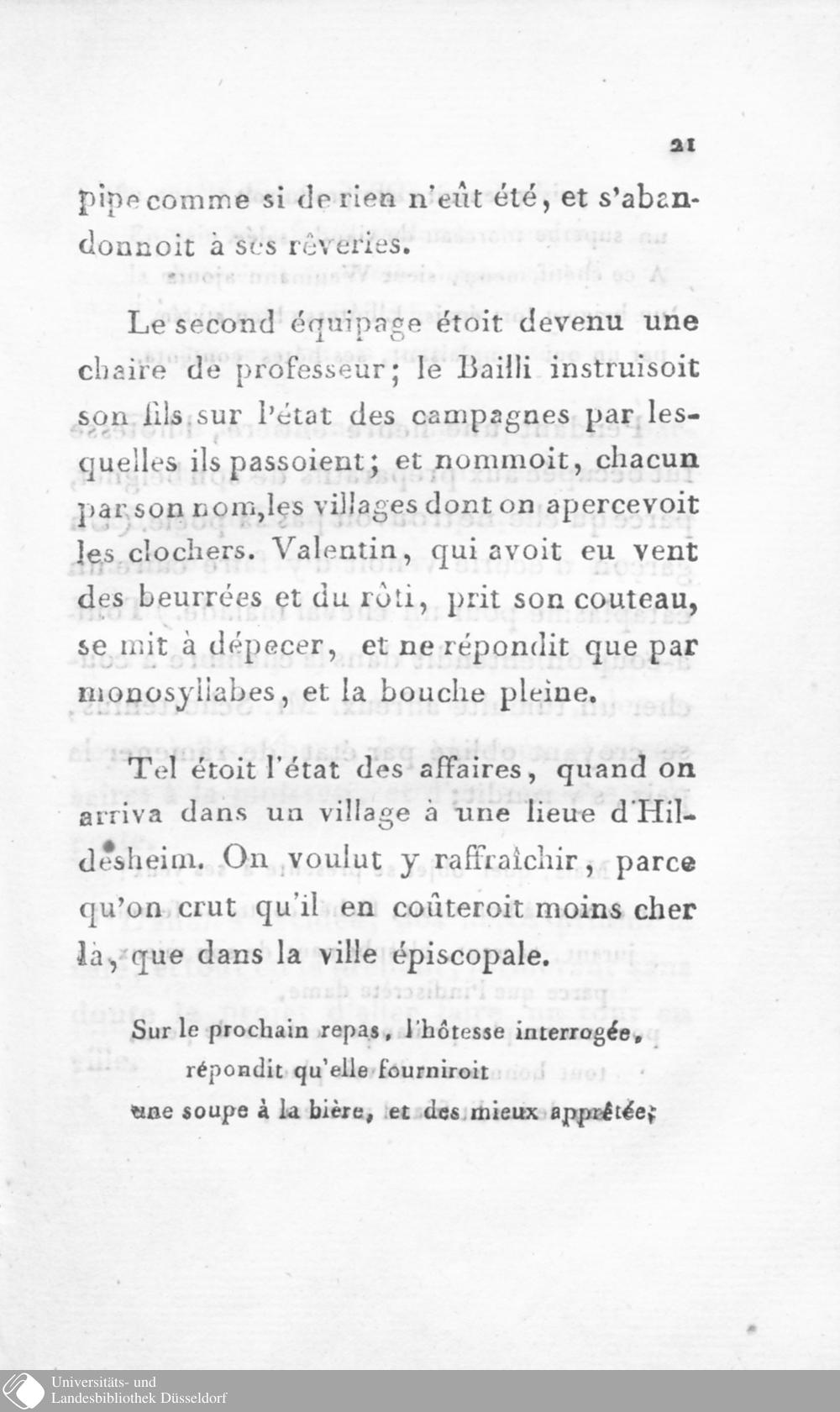 21

pipe comme si de rien n'eût été, et s'abandonnoit à ses rêveries.

Le second équipage étoit devenu une chaire de professeur; le Bailli instruisoit son fils sur l'état des campagnes par lesquelles ils passoient; et nommoit, chacun par son nom, les villages dont on apercevoit les clochers. Valentin, qui avoit eu vent des beurrées et du rôti, prit son couteau, se mit à dépecer, et ne répondit que par monosyllabes, et la bouche pleine.

Tel étoit l'état des affaires, quand on arriva dans un village à une lieue d'Hildesheim. On voulut y raffraîchir, parce qu'on crut qu'il en coûteroit moins cher là, que dans la ville épiscopale.

Sur le prochain repas, l'hôtesse interrogée,
répondit qu'elle fourniroit
une soupe à la bière, et des mieux apprêtée;

Universitäts- und
Landesbibliothek Düsseldorf